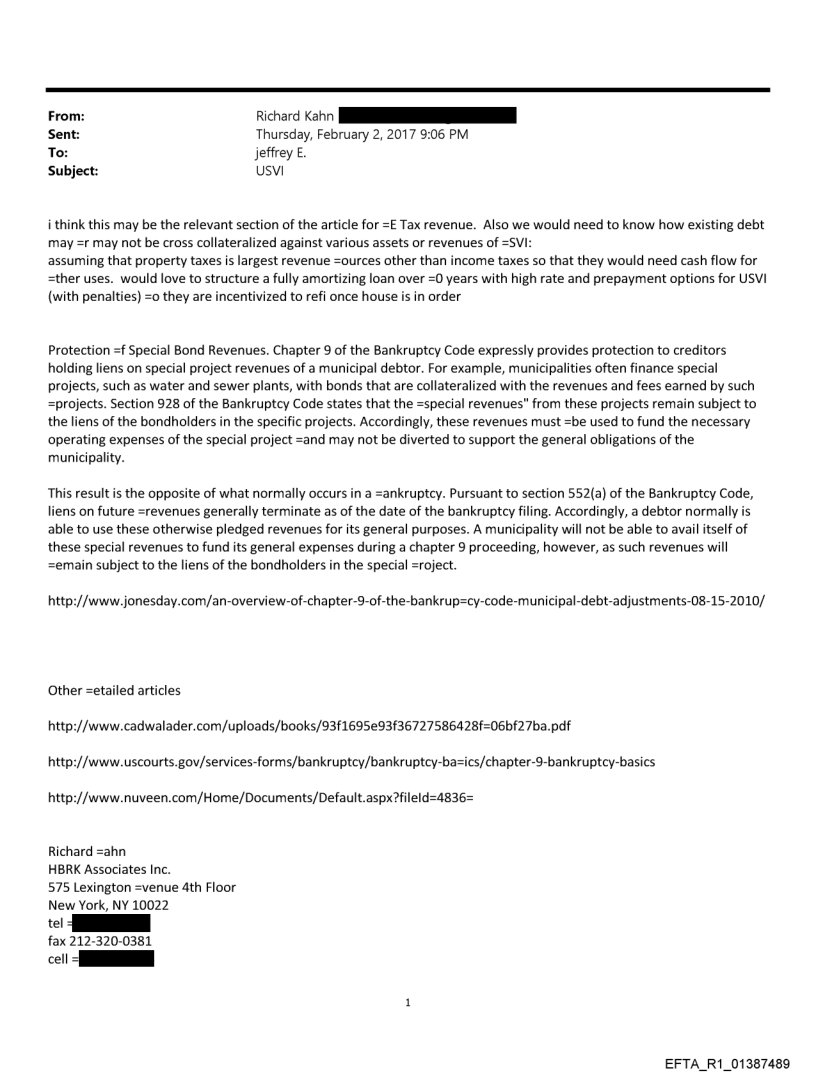 From: Richard Kahn
Sent: Thursday, February 2, 2017 9:06 PM
To: jeffrey E.
Subject: USVI

i think this may be the relevant section of the article for =E Tax revenue. Also we would need to know how existing debt may =r may not be cross collateralized against various assets or revenues of =SVI:
assuming that property taxes is largest revenue =ources other than income taxes so that they would need cash flow for =ther uses. would love to structure a fully amortizing loan over =0 years with high rate and prepayment options for USVI (with penalties) =o they are incentivized to refi once house is in order

Protection =f Special Bond Revenues. Chapter 9 of the Bankruptcy Code expressly provides protection to creditors holding liens on special project revenues of a municipal debtor. For example, municipalities often finance special projects, such as water and sewer plants, with bonds that are collateralized with the revenues and fees earned by such =projects. Section 928 of the Bankruptcy Code states that the =special revenues" from these projects remain subject to the liens of the bondholders in the specific projects. Accordingly, these revenues must =be used to fund the necessary operating expenses of the special project =and may not be diverted to support the general obligations of the municipality.

This result is the opposite of what normally occurs in a =ankruptcy. Pursuant to section 552(a) of the Bankruptcy Code, liens on future =revenues generally terminate as of the date of the bankruptcy filing. Accordingly, a debtor normally is able to use these otherwise pledged revenues for its general purposes. A municipality will not be able to avail itself of these special revenues to fund its general expenses during a chapter 9 proceeding, however, as such revenues will =emain subject to the liens of the bondholders in the special =roject.

http://www.jonesday.com/an-overview-of-chapter-9-of-the-bankrup=cy-code-municipal-debt-adjustments-08-15-2010/

Other =etailed articles

http://www.cadwalader.com/uploads/books/93f1695e93f36727586428f=06bf27ba.pdf

http://www.uscourts.gov/services-forms/bankruptcy/bankruptcy-ba=ics/chapter-9-bankruptcy-basics

http://www.nuveen.com/Home/Documents/Default.aspx?fileId=4836=

Richard =ahn
HBRK Associates Inc.
575 Lexington =venue 4th Floor
New York, NY 10022
tel =
fax 212-320-0381
cell =

1

EFTA_R1_01387489